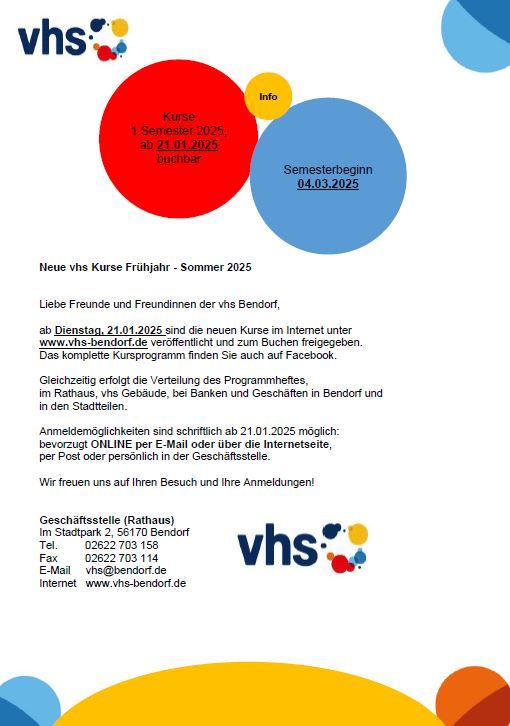 vhs

Kurse
1.Semester 2025,
ab 21.01.2025
buchbar

Info

Semesterbeginn
04.03.2025

Neue vhs Kurse Frühjahr - Sommer 2025

Liebe Freunde und Freundinnen der vhs Bendorf,

ab Dienstag, 21.01.2025 sind die neuen Kurse im Internet unter www.vhs-bendorf.de veröffentlicht und zum Buchen freigegeben. Das komplette Kursprogramm finden Sie auch auf Facebook.

Gleichzeitig erfolgt die Verteilung des Programmheftes, im Rathaus, vhs Gebäude, bei Banken und Geschäften in Bendorf und in den Stadtteilen.

Anmeldemöglichkeiten sind schriftlich ab 21.01.2025 möglich: bevorzugt ONLINE per E-Mail oder über die Internetseite, per Post oder persönlich in der Geschäftsstelle.

Wir freuen uns auf Ihren Besuch und Ihre Anmeldungen!

Geschäftsstelle (Rathaus)
Im Stadtpark 2, 56170 Bendorf
Tel. 02622 703 158
Fax 02622 703 114
E-Mail vhs@bendorf.de
Internet www.vhs-bendorf.de

vhs